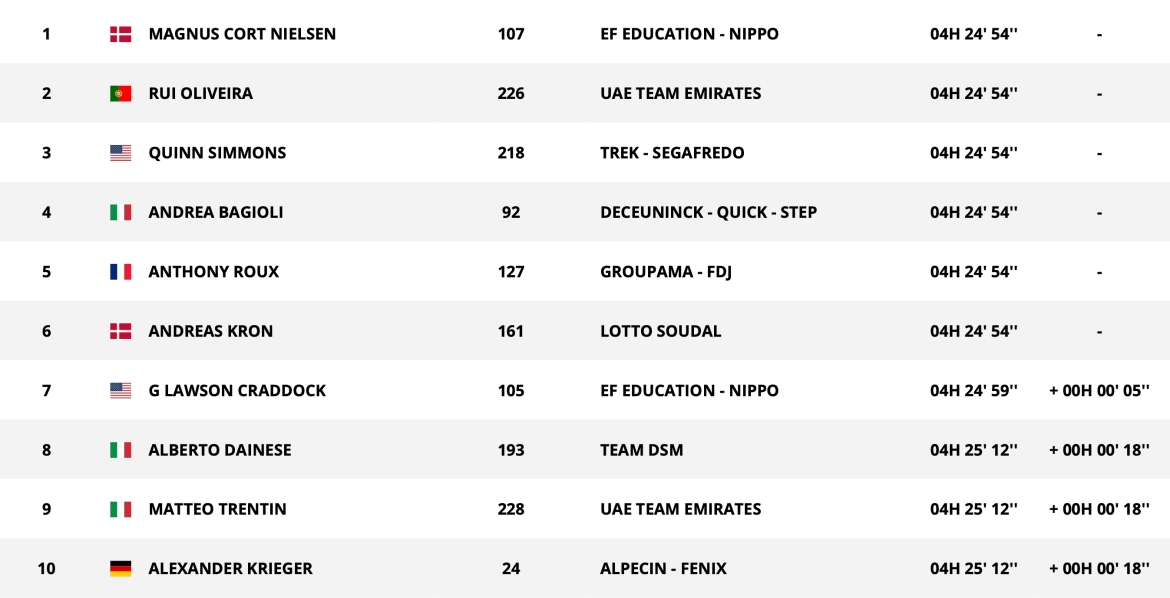 | 1 | MAGNUS CORT NIELSEN | 107 | EF EDUCATION - NIPPO | 04H 24' 54'' | - |
|---|---|---|---|---|---|
| 2 | RUI OLIVEIRA | 226 | UAE TEAM EMIRATES | 04H 24' 54'' | - |
| 3 | QUINN SIMMONS | 218 | TREK - SEGAFREDO | 04H 24' 54'' | - |
| 4 | ANDREA BAGIOLI | 92 | DECEUNINCK - QUICK - STEP | 04H 24' 54'' | - |
| 5 | ANTHONY ROUX | 127 | GROUPAMA - FDJ | 04H 24' 54'' | - |
| 6 | ANDREAS KRON | 161 | LOTTO SOUDAL | 04H 24' 54'' | - |
| 7 | G LAWSON CRADDOCK | 105 | EF EDUCATION - NIPPO | 04H 24' 59'' | + 00H 00' 05'' |
| 8 | ALBERTO DAINESE | 193 | TEAM DSM | 04H 25' 12'' | + 00H 00' 18'' |
| 9 | MATTEO TRENTIN | 228 | UAE TEAM EMIRATES | 04H 25' 12'' | + 00H 00' 18'' |
| 10 | ALEXANDER KRIEGER | 24 | ALPECIN - FENIX | 04H 25' 12'' | + 00H 00' 18'' |